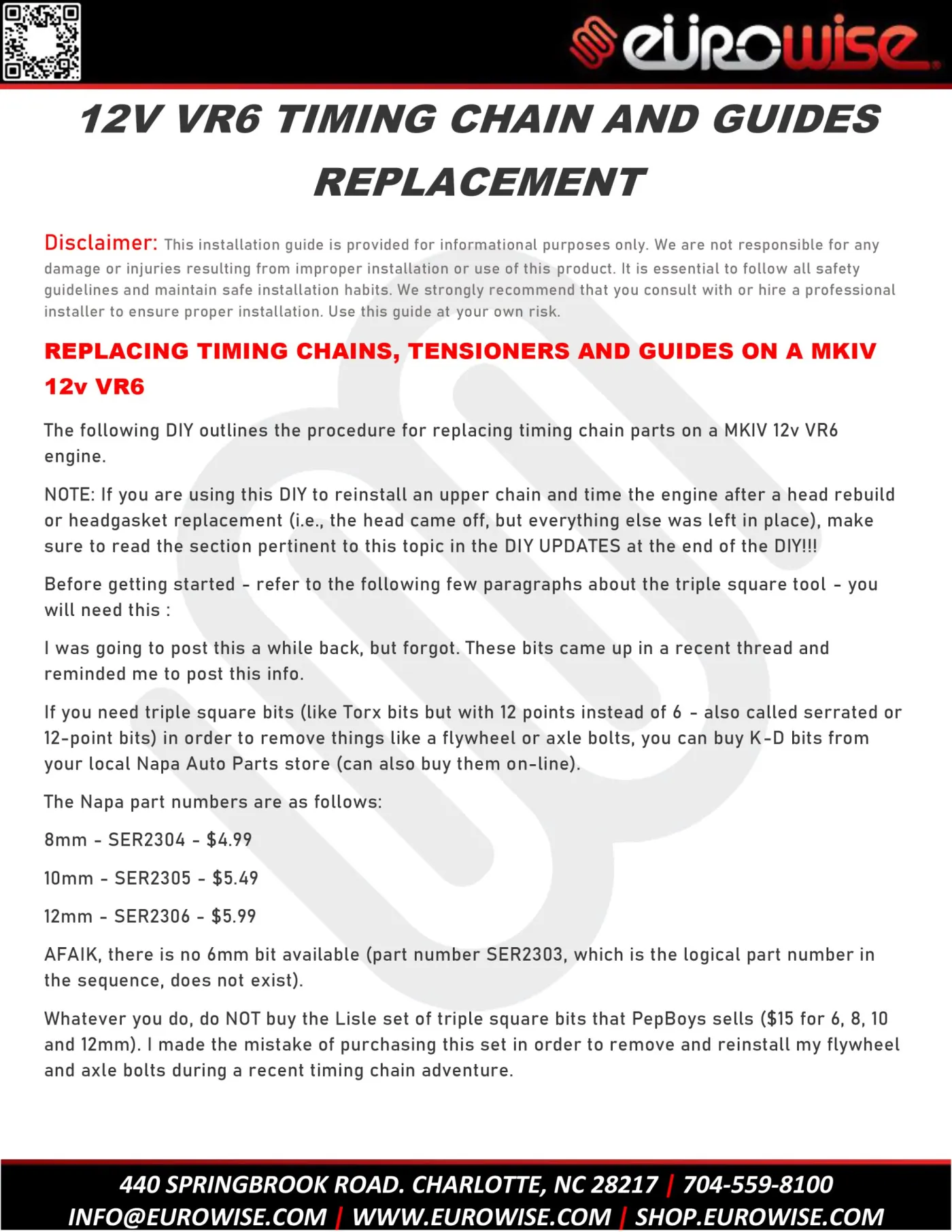 eurowise

12V VR6 TIMING CHAIN AND GUIDES REPLACEMENT

Disclaimer: This installation guide is provided for informational purposes only. We are not responsible for any damage or injuries resulting from improper installation or use of this product. It is essential to follow all safety guidelines and maintain safe installation habits. We strongly recommend that you consult with or hire a professional installer to ensure proper installation. Use this guide at your own risk.

REPLACING TIMING CHAINS, TENSIONERS AND GUIDES ON A MKIV 12v VR6

The following DIY outlines the procedure for replacing timing chain parts on a MKIV 12v VR6 engine.

NOTE: If you are using this DIY to reinstall an upper chain and time the engine after a head rebuild or headgasket replacement (i.e., the head came off, but everything else was left in place), make sure to read the section pertinent to this topic in the DIY UPDATES at the end of the DIY!!!

Before getting started - refer to the following few paragraphs about the triple square tool - you will need this :

I was going to post this a while back, but forgot. These bits came up in a recent thread and reminded me to post this info.

If you need triple square bits (like Torx bits but with 12 points instead of 6 - also called serrated or 12-point bits) in order to remove things like a flywheel or axle bolts, you can buy K-D bits from your local Napa Auto Parts store (can also buy them on-line).

The Napa part numbers are as follows:

8mm - SER2304 - $4.99

10mm - SER2305 - $5.49

12mm - SER2306 - $5.99

AFAIK, there is no 6mm bit available (part number SER2303, which is the logical part number in the sequence, does not exist).

Whatever you do, do NOT buy the Lisle set of triple square bits that PepBoys sells ($15 for 6, 8, 10 and 12mm). I made the mistake of purchasing this set in order to remove and reinstall my flywheel and axle bolts during a recent timing chain adventure.

440 SPRINGBROOK ROAD. CHARLOTTE, NC 28217 | 704-559-8100
INFO@EUROWISE.COM | WWW.EUROWISE.COM | SHOP.EUROWISE.COM